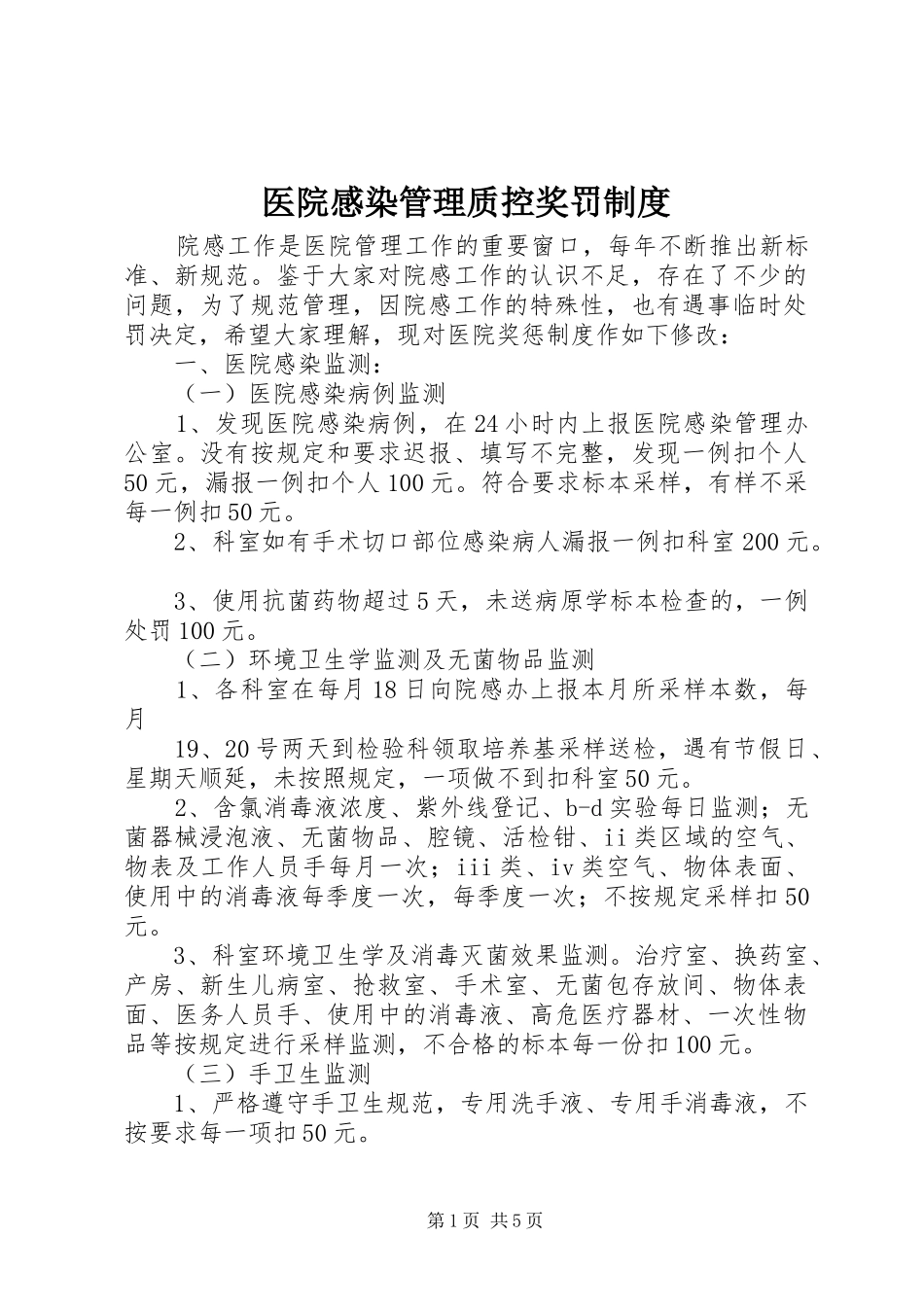 医院感染管理质控奖罚制度

院感工作是医院管理工作的重要窗口，每年不断推出新标准、新规范。鉴于大家对院感工作的认识不足，存在了不少的问题，为了规范管理，因院感工作的特殊性，也有遇事临时处罚决定，希望大家理解，现对医院奖惩制度作如下修改：

一、医院感染监测：

（一）医院感染病例监测

1、发现医院感染病例，在24小时内上报医院感染管理办公室。没有按规定和要求迟报、填写不完整，发现一例扣个人50元，漏报一例扣个人100元。符合要求标本采样，有样不采每一例扣50元。

2、科室如有手术切口部位感染病人漏报一例扣科室200元。

3、使用抗菌药物超过5天，未送病原学标本检查的，一例处罚100元。

（二）环境卫生学监测及无菌物品监测

1、各科室在每月18日向院感办上报本月所采样本数，每月

19、20号两天到检验科领取培养基采样送检，遇有节假日、星期天顺延，未按照规定，一项做不到扣科室50元。

2、含氯消毒液浓度、紫外线登记、b-d实验每日监测；无菌器械浸泡液、无菌物品、腔镜、活检钳、ii类区域的空气、物表及工作人员手每月一次；iii类、iv类空气、物体表面、使用中的消毒液每季度一次，每季度一次；不按规定采样扣50元。

3、科室环境卫生学及消毒灭菌效果监测。治疗室、换药室、产房、新生儿病室、抢救室、手术室、无菌包存放间、物体表面、医务人员手、使用中的消毒液、高危医疗器材、一次性物品等按规定进行采样监测，不合格的标本每一份扣100元。

（三）手卫生监测

1、严格遵守手卫生规范，专用洗手液、专用手消毒液，不按要求每一项扣50元。

第1页 共5页